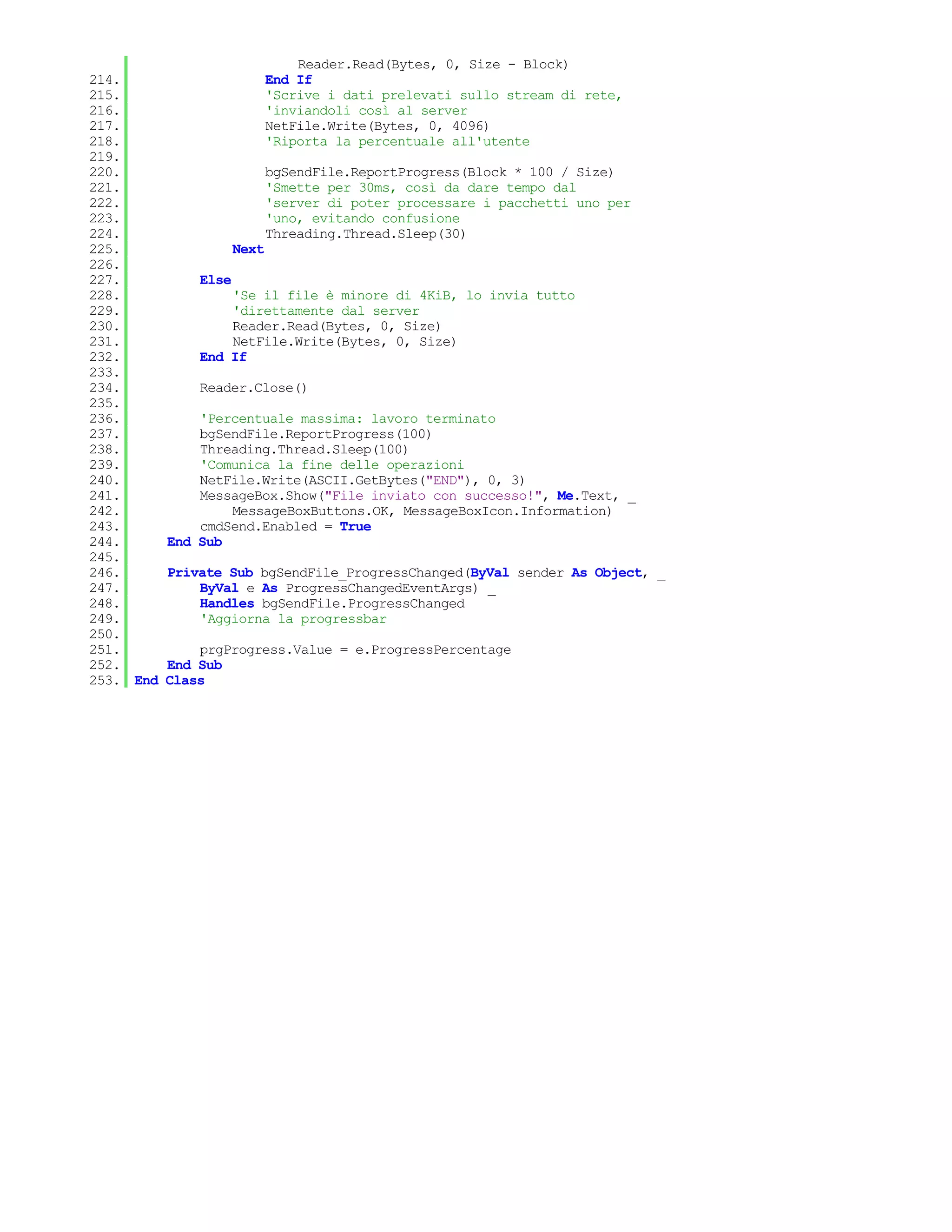 Reader.Read(Bytes, 0, Size - Block)
214. End If
215. 'Scrive i dati prelevati sullo stream di rete,
216. 'inviandoli così al server
217. NetFile.Write(Bytes, 0, 4096)
218. 'Riporta la percentuale all'utente
219.
220. bgSendFile.ReportProgress(Block * 100 / Size)
221. 'Smette per 30ms, così da dare tempo dal
222. 'server di poter processare i pacchetti uno per
223. 'uno, evitando confusione
224. Threading.Thread.Sleep(30)
225. Next
226.
227. Else
228. 'Se il file è minore di 4KiB, lo invia tutto
229. 'direttamente dal server
230. Reader.Read(Bytes, 0, Size)
231. NetFile.Write(Bytes, 0, Size)
232. End If
233.
234. Reader.Close()
235.
236. 'Percentuale massima: lavoro terminato
237. bgSendFile.ReportProgress(100)
238. Threading.Thread.Sleep(100)
239. 'Comunica la fine delle operazioni
240. NetFile.Write(ASCII.GetBytes("END"), 0, 3)
241. MessageBox.Show("File inviato con successo!", Me.Text, _
242. MessageBoxButtons.OK, MessageBoxIcon.Information)
243. cmdSend.Enabled = True
244. End Sub
245.
246. Private Sub bgSendFile_ProgressChanged(ByVal sender As Object, _
247. ByVal e As ProgressChangedEventArgs) _
248. Handles bgSendFile.ProgressChanged
249. 'Aggiorna la progressbar
250.
251. prgProgress.Value = e.ProgressPercentage
252. End Sub
253. End Class